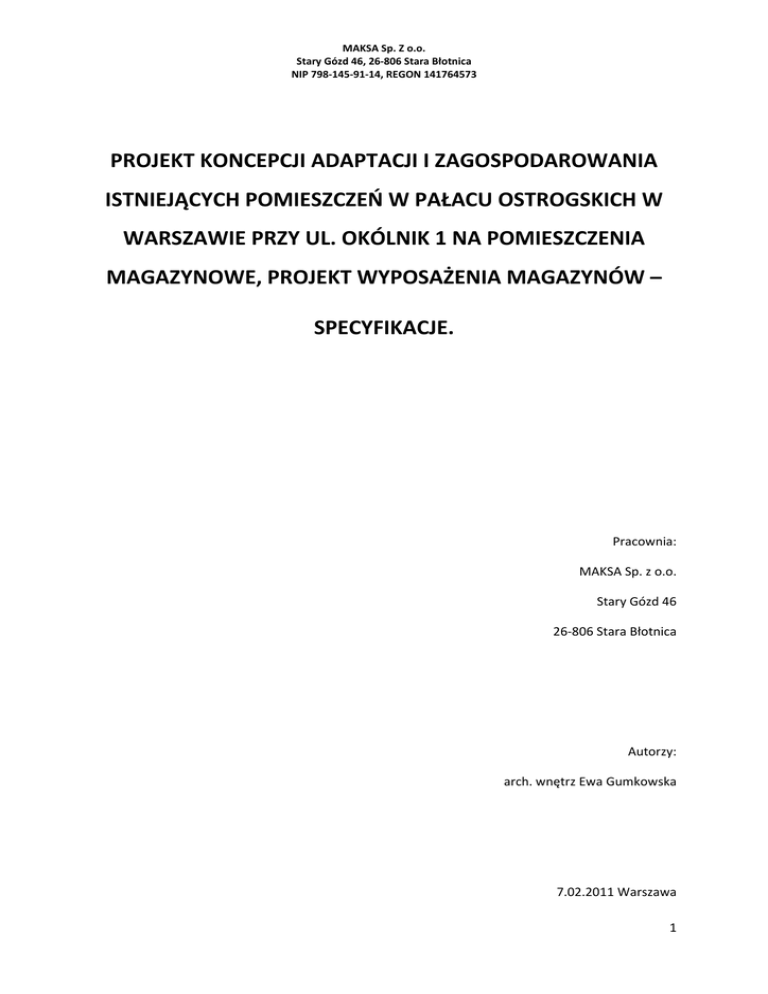 MAKSA Sp. Z o.o.
Stary Gózd 46, 26-806 Stara Błotnica
NIP 798-145-91-14, REGON 141764573

PROJEKT KONCEPCJI ADAPTACJI I ZAGOSPODAROWANIA ISTNIEJĄCYCH POMIESZCZEŃ W PAŁACU OSTROGSKICH W WARSZAWIE PRZY UL. OKÓLNIK 1 NA POMIESZCZENIA MAGAZYNOWE, PROJEKT WYPOSAŻENIA MAGAZYNÓW – SPECYFIKACJE.

Pracownia:

MAKSA Sp. z o.o.

Stary Gózd 46

26-806 Stara Błotnica

Autorzy:

arch. wnętrz Ewa Gumkowska

7.02.2011 Warszawa

1